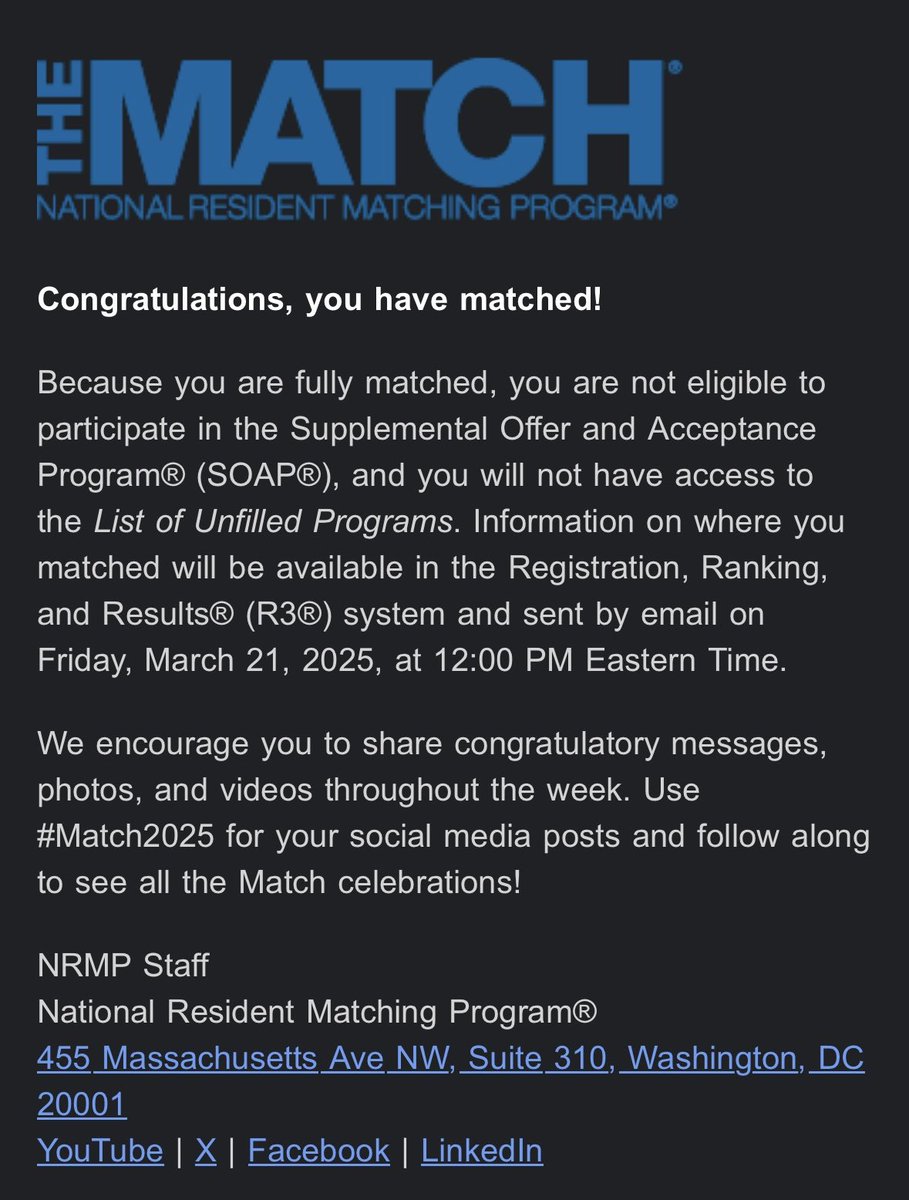 THE MATCH®
NATIONAL RESIDENT MATCHING PROGRAM®

Congratulations, you have matched!

Because you are fully matched, you are not eligible to participate in the Supplemental Offer and Acceptance Program® (SOAP®), and you will not have access to the List of Unfilled Programs. Information on where you matched will be available in the Registration, Ranking, and Results® (R3®) system and sent by email on Friday, March 21, 2025, at 12:00 PM Eastern Time.

We encourage you to share congratulatory messages, photos, and videos throughout the week. Use #Match2025 for your social media posts and follow along to see all the Match celebrations!

NRMP Staff
National Resident Matching Program®
455 Massachusetts Ave NW, Suite 310, Washington, DC 20001
YouTube | X | Facebook | LinkedIn